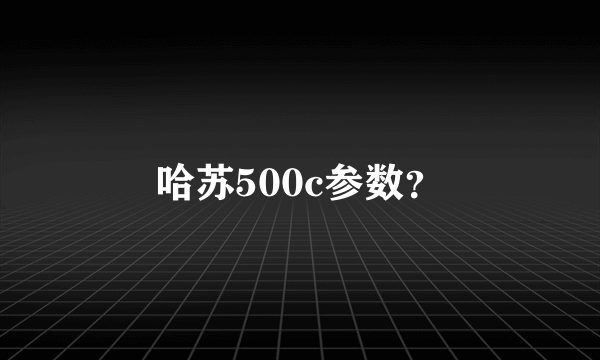 哈苏500c参数?